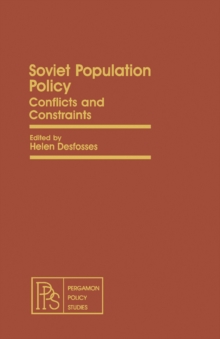 Soviet Population Policy

Conflicts and Constraints

Edited by
Helen Desfosses

PPS

PERGAMON
POLICY
STUDIES